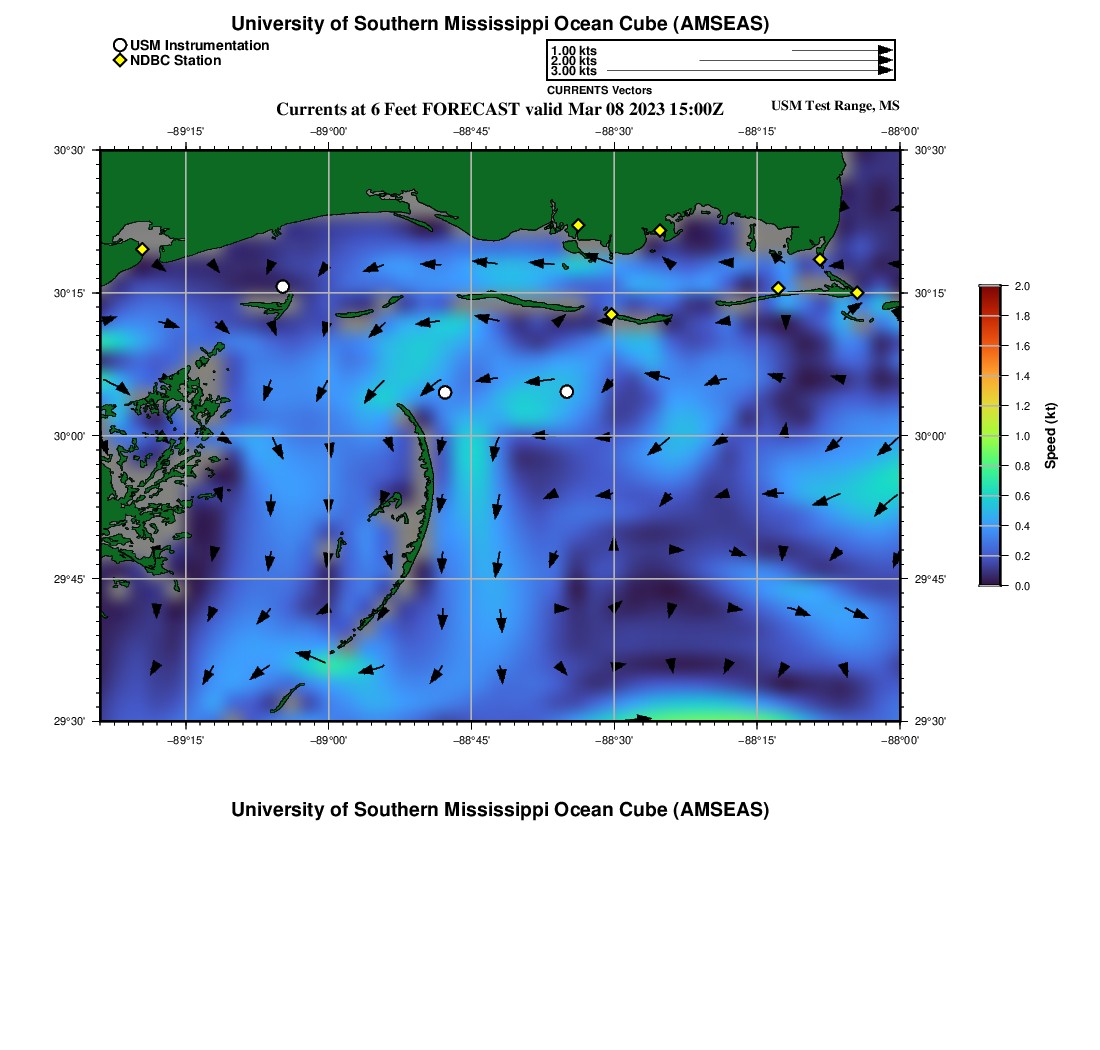 University of Southern Mississippi Ocean Cube (AMSEAS)

USM Instrumentation
NDBC Station

1.00 kts
2.00 kts
3.00 kts
CURRENTS Vectors

Currents at 6 Feet FORECAST valid Mar 08 2023 15:00Z
USM Test Range, MS

−89°15'
−89°00'
−88°45'
−88°30'
−88°15'
−88°00'

30°30'
30°15'
30°00'
29°45'
29°30'

30°30'
30°15'
30°00'
29°45'
29°30'

−89°15'
−89°00'
−88°45'
−88°30'
−88°15'
−88°00'

2.0
1.8
1.6
1.4
1.2
1.0
0.8
0.6
0.4
0.2
0.0
Speed (kt)

University of Southern Mississippi Ocean Cube (AMSEAS)